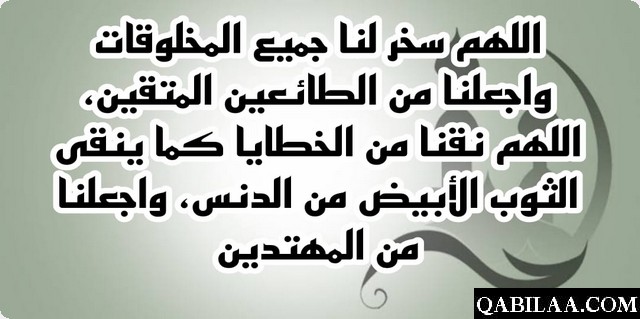 اللهم سخر لنا جميع المخلوقات واجعلنا من الطائعين المتقين، اللهم نقنا من الخطايا كما ينقى الثوب الأبيض من الدنس، واجعلنا من المهتدين

QABILAA.COM